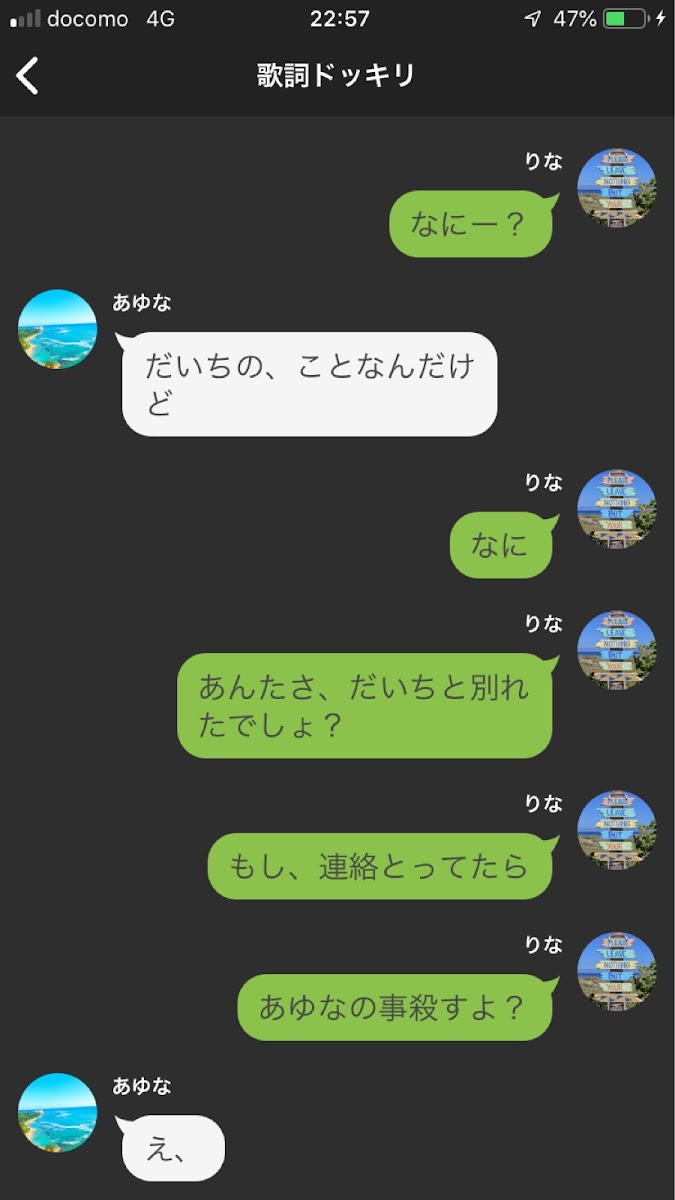 docomo 4G 22:57 47%

歌詞ドッキリ

りな
なにー？

あゆな
だいちの、ことなんだけど

りな
なに

りな
あんたさ、だいちと別れたでしょ？

りな
もし、連絡とってたら

りな
あゆなの事殺すよ？

あゆな
え、